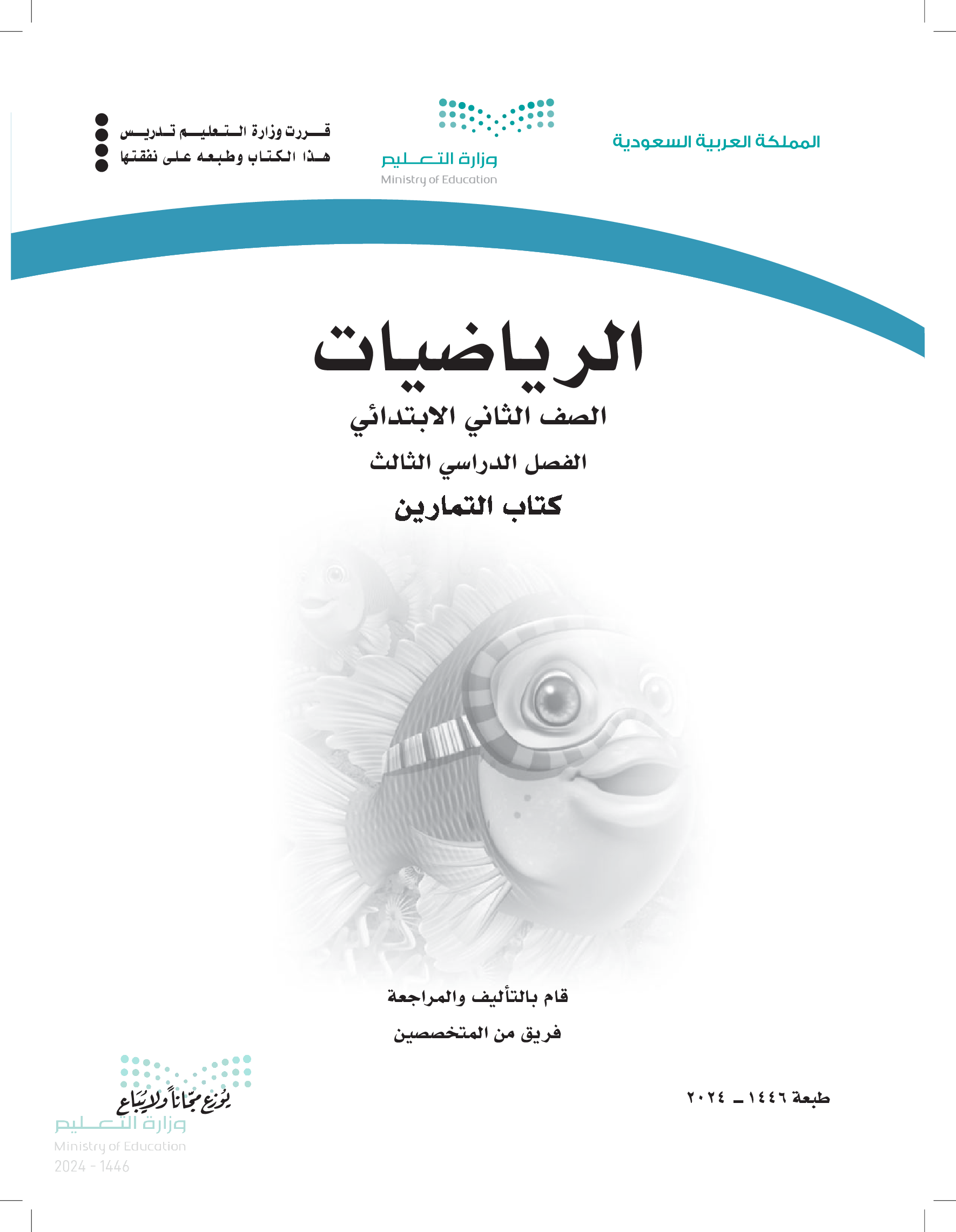 المملكة العربية السعودية

وزارة التعليم
Ministry of Education

قررت وزارة التعليم تدريس
هذا الكتاب وطبعه على نفقتها

الرياضيات
الصف الثاني الابتدائي
الفصل الدراسي الثالث
كتاب التمارين

قام بالتأليف والمراجعة
فريق من المتخصصين

طبعة ١٤٤٦ ـ ٢٠٢٤

يوزع مجاناً ولا يباع
وزارة التعليم
Ministry of Education
2024 - 1446